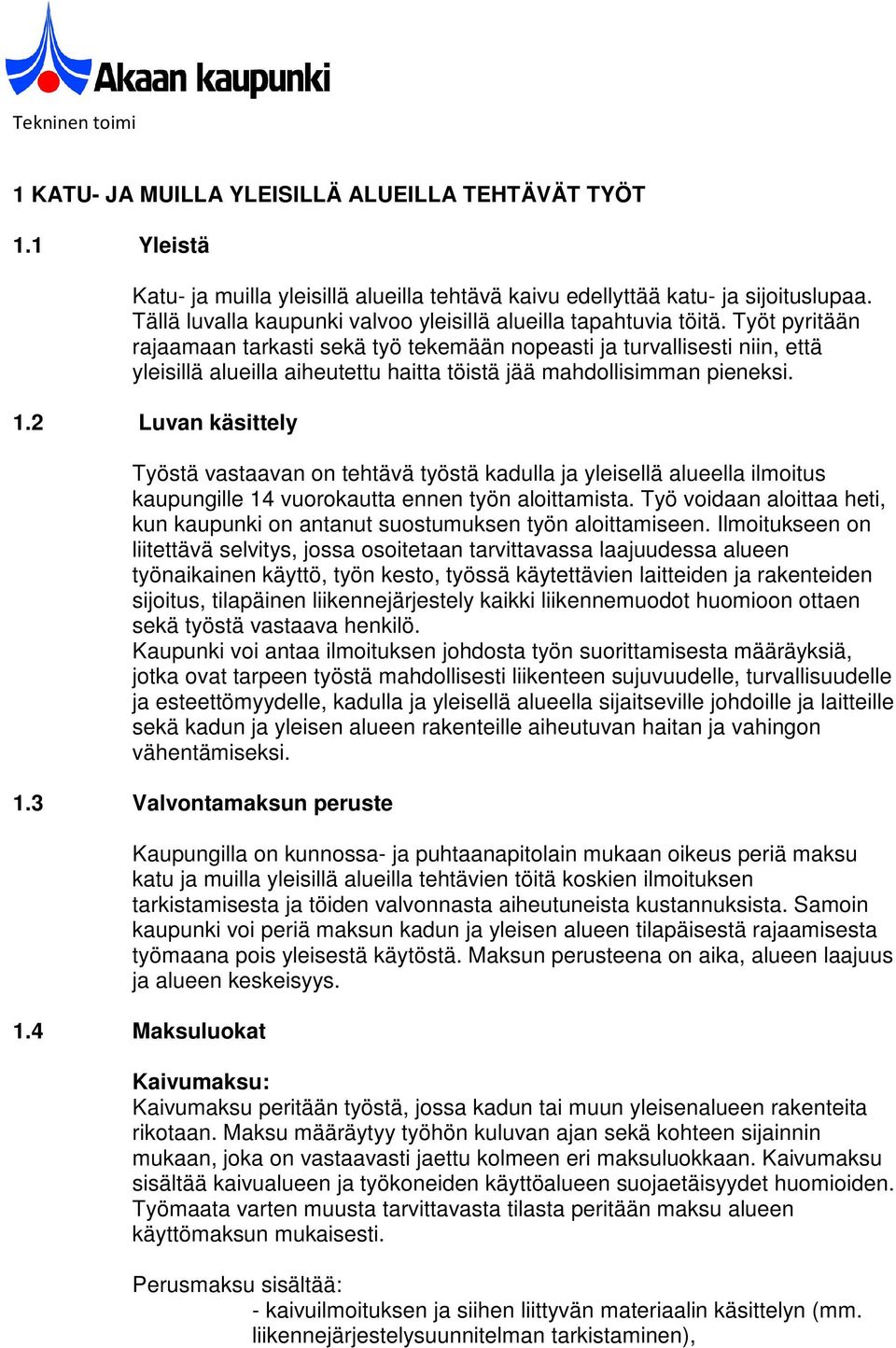 Akaan kaupunki

Tekninen toimi

1 KATU- JA MUILLA YLEISILLÄ ALUEILLA TEHTÄVÄT TYÖT

1.1 Yleistä

Katu- ja muilla yleisillä alueilla tehtävä kaivu edellyttää katu- ja sijoituslupaa. Tällä luvalla kaupunki valvoo yleisillä alueilla tapahtuvia töitä. Työt pyritään rajaamaan tarkasti sekä työ tekemään nopeasti ja turvallisesti niin, että yleisillä alueilla aiheutettu haitta töistä jää mahdollisimman pieneksi.

1.2 Luvan käsittely

Työstä vastaavan on tehtävä työstä kadulla ja yleisellä alueella ilmoitus kaupungille 14 vuorokautta ennen työn aloittamista. Työ voidaan aloittaa heti, kun kaupunki on antanut suostumuksen työn aloittamiseen. Ilmoitukseen on liitettävä selvitys, jossa osoitetaan tarvittavassa laajuudessa alueen työnaikainen käyttö, työn kesto, työssä käytettävien laitteiden ja rakenteiden sijoitus, tilapäinen liikennejärjestely kaikki liikennemuodot huomioon ottaen sekä työstä vastaava henkilö.
Kaupunki voi antaa ilmoituksen johdosta työn suorittamisesta määräyksiä, jotka ovat tarpeen työstä mahdollisesti liikenteen sujuvuudelle, turvallisuudelle ja esteettömyydelle, kadulla ja yleisellä alueella sijaitseville johdoille ja laitteille sekä kadun ja yleisen alueen rakenteille aiheutuvan haitan ja vahingon vähentämiseksi.

1.3 Valvontamaksun peruste

Kaupungilla on kunnossa- ja puhtaanapitolain mukaan oikeus periä maksu katu ja muilla yleisillä alueilla tehtävien töitä koskien ilmoituksen tarkistamisesta ja töiden valvonnasta aiheutuneista kustannuksista. Samoin kaupunki voi periä maksun kadun ja yleisen alueen tilapäisestä rajaamisesta työmaana pois yleisestä käytöstä. Maksun perusteena on aika, alueen laajuus ja alueen keskeisyys.

1.4 Maksuluokat

Kaivumaksu:
Kaivumaksu peritään työstä, jossa kadun tai muun yleisenalueen rakenteita rikotaan. Maksu määräytyy työhön kuluvan ajan sekä kohteen sijainnin mukaan, joka on vastaavasti jaettu kolmeen eri maksuluokkaan. Kaivumaksu sisältää kaivualueen ja työkoneiden käyttöalueen suojaetäisyydet huomioiden. Työmaata varten muusta tarvittavasta tilasta peritään maksu alueen käyttömaksun mukaisesti.

Perusmaksu sisältää:
- kaivuilmoituksen ja siihen liittyvän materiaalin käsittelyn (mm. liikennejärjestelysuunnitelman tarkistaminen),